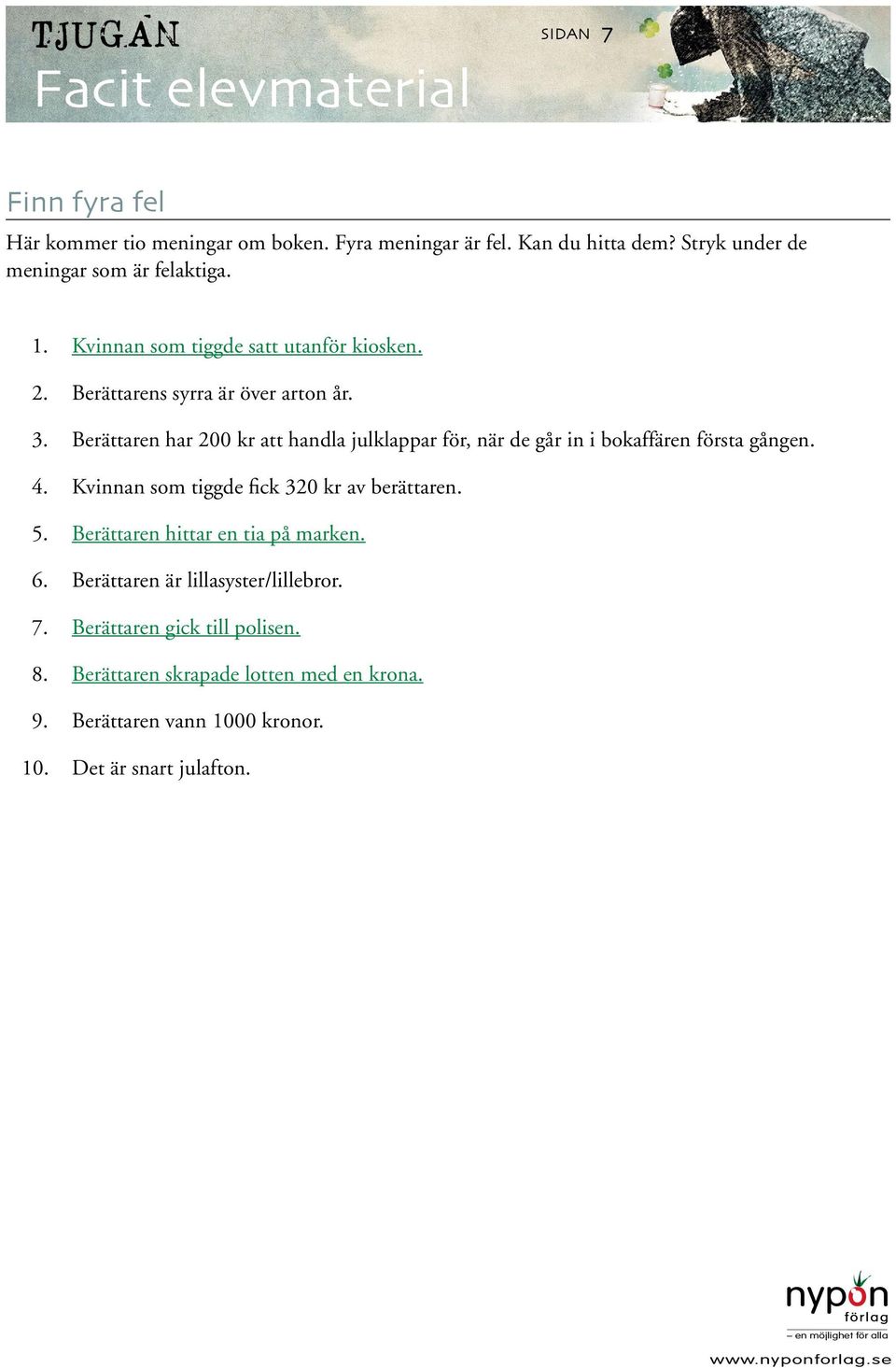 TJUGAN

SIDAN 7

Facit elevmaterial

Finn fyra fel

Här kommer tio meningar om boken. Fyra meningar är fel. Kan du hitta dem? Stryk under de meningar som är felaktiga.

1. Kvinnan som tiggde satt utanför kiosken.
2. Berättarens syrra är över arton år.
3. Berättaren har 200 kr att handla julklappar för, när de går in i bokaffären första gången.
4. Kvinnan som tiggde fick 320 kr av berättaren.
5. Berättaren hittar en tia på marken.
6. Berättaren är lillasyster/lillebror.
7. Berättaren gick till polisen.
8. Berättaren skrapade lotten med en krona.
9. Berättaren vann 1000 kronor.
10. Det är snart julafton.

nypon förlag
– en möjlighet för alla

www.nyponforlag.se